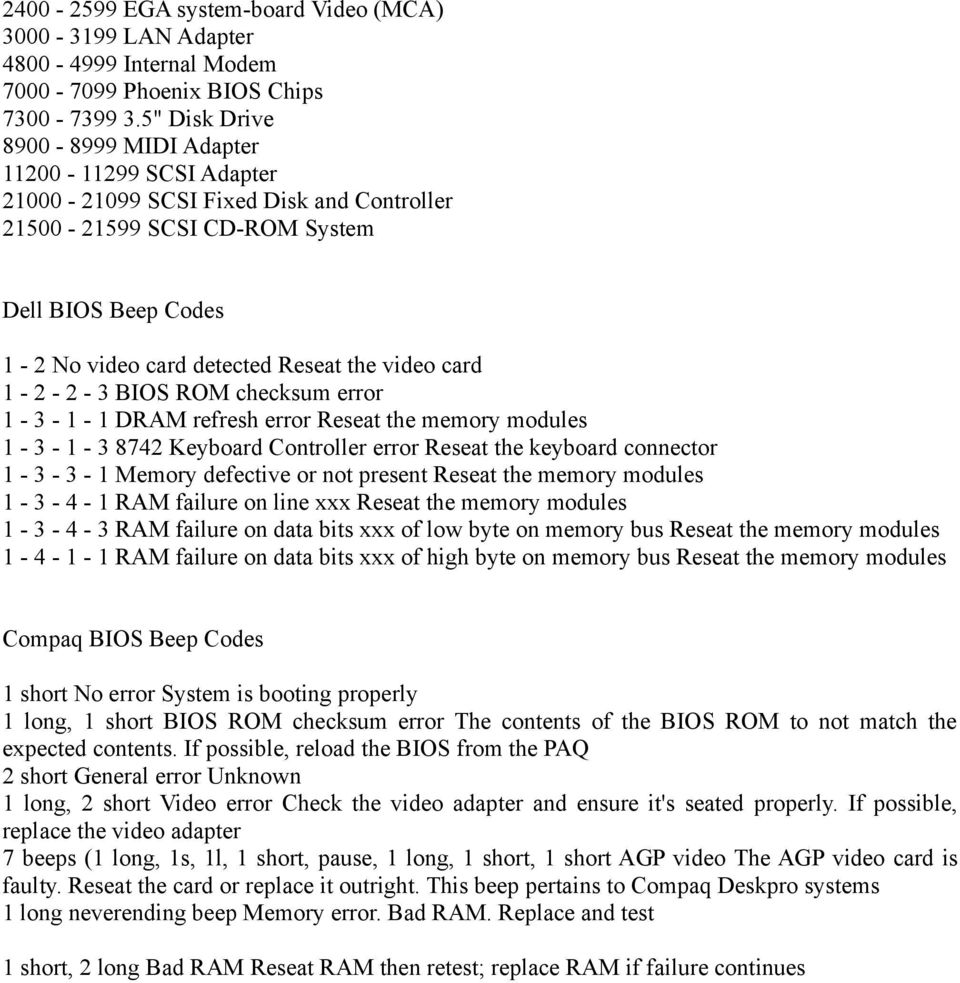 2400 - 2599 EGA system-board Video (MCA)
3000 - 3199 LAN Adapter
4800 - 4999 Internal Modem
7000 - 7099 Phoenix BIOS Chips
7300 - 7399 3.5" Disk Drive
8900 - 8999 MIDI Adapter
11200 - 11299 SCSI Adapter
21000 - 21099 SCSI Fixed Disk and Controller
21500 - 21599 SCSI CD-ROM System

Dell BIOS Beep Codes

1 - 2 No video card detected Reseat the video card
1 - 2 - 2 - 3 BIOS ROM checksum error
1 - 3 - 1 - 1 DRAM refresh error Reseat the memory modules
1 - 3 - 1 - 3 8742 Keyboard Controller error Reseat the keyboard connector
1 - 3 - 3 - 1 Memory defective or not present Reseat the memory modules
1 - 3 - 4 - 1 RAM failure on line xxx Reseat the memory modules
1 - 3 - 4 - 3 RAM failure on data bits xxx of low byte on memory bus Reseat the memory modules
1 - 4 - 1 - 1 RAM failure on data bits xxx of high byte on memory bus Reseat the memory modules

Compaq BIOS Beep Codes

1 short No error System is booting properly
1 long, 1 short BIOS ROM checksum error The contents of the BIOS ROM to not match the expected contents. If possible, reload the BIOS from the PAQ
2 short General error Unknown
1 long, 2 short Video error Check the video adapter and ensure it's seated properly. If possible, replace the video adapter
7 beeps (1 long, 1s, 1l, 1 short, pause, 1 long, 1 short, 1 short AGP video The AGP video card is faulty. Reseat the card or replace it outright. This beep pertains to Compaq Deskpro systems
1 long neverending beep Memory error. Bad RAM. Replace and test

1 short, 2 long Bad RAM Reseat RAM then retest; replace RAM if failure continues